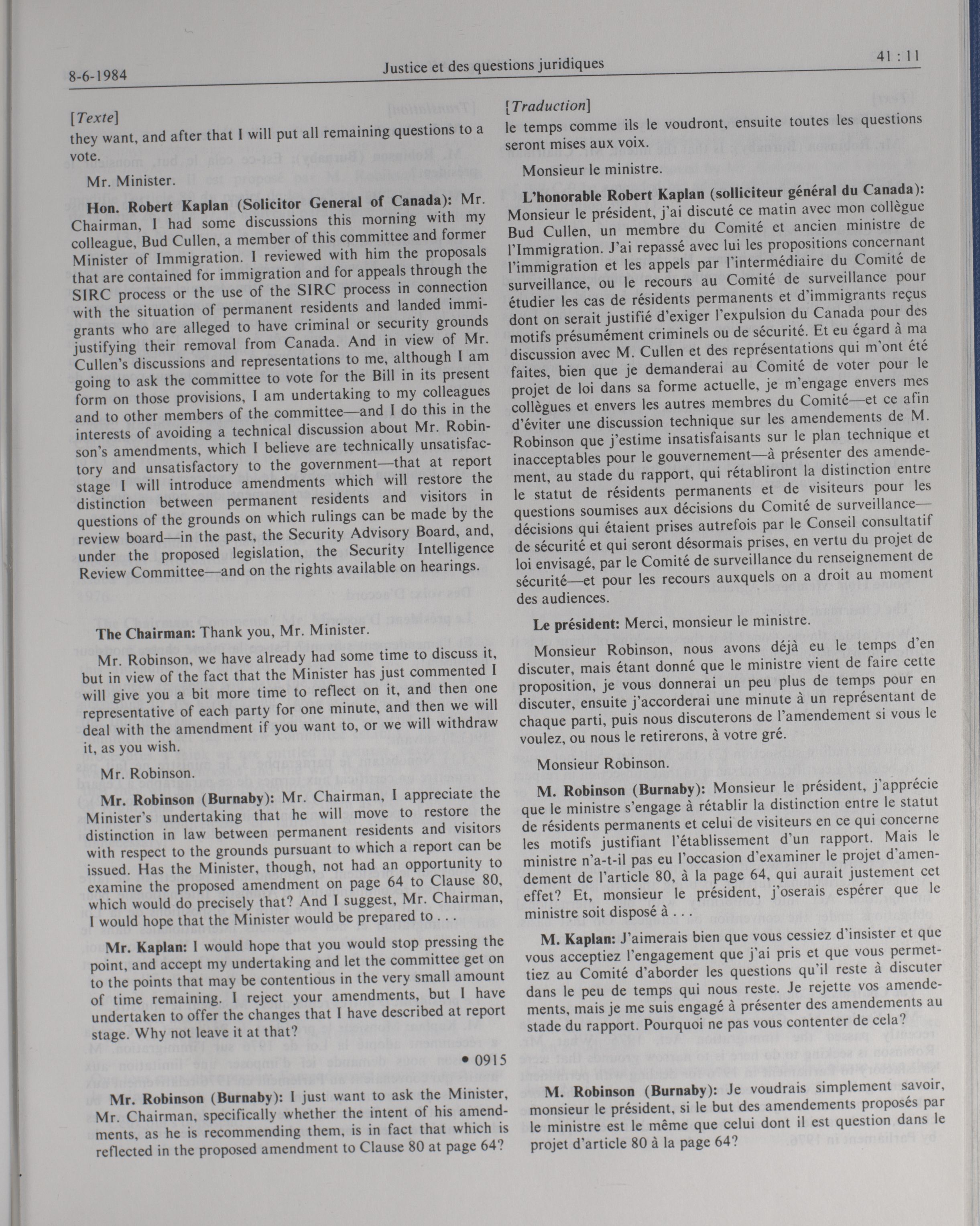 8-6-1984

Justice et des questions juridiques

41 : 11

[Texte]
they want, and after that I will put all remaining questions to a vote.

Mr. Minister.

Hon. Robert Kaplan (Solicitor General of Canada): Mr. Chairman, I had some discussions this morning with my colleague, Bud Cullen, a member of this committee and former Minister of Immigration. I reviewed with him the proposals that are contained for immigration and for appeals through the SIRC process or the use of the SIRC process in connection with the situation of permanent residents and landed immigrants who are alleged to have criminal or security grounds justifying their removal from Canada. And in view of Mr. Cullen's discussions and representations to me, although I am going to ask the committee to vote for the Bill in its present form on those provisions, I am undertaking to my colleagues and to other members of the committee—and I do this in the interests of avoiding a technical discussion about Mr. Robinson's amendments, which I believe are technically unsatisfactory and unsatisfactory to the government—that at report stage I will introduce amendments which will restore the distinction between permanent residents and visitors in questions of the grounds on which rulings can be made by the review board—in the past, the Security Advisory Board, and, under the proposed legislation, the Security Intelligence Review Committee—and on the rights available on hearings.

The Chairman: Thank you, Mr. Minister.

Mr. Robinson, we have already had some time to discuss it, but in view of the fact that the Minister has just commented I will give you a bit more time to reflect on it, and then one representative of each party for one minute, and then we will deal with the amendment if you want to, or we will withdraw it, as you wish.

Mr. Robinson.

Mr. Robinson (Burnaby): Mr. Chairman, I appreciate the Minister's undertaking that he will move to restore the distinction in law between permanent residents and visitors with respect to the grounds pursuant to which a report can be issued. Has the Minister, though, not had an opportunity to examine the proposed amendment on page 64 to Clause 80, which would do precisely that? And I suggest, Mr. Chairman, I would hope that the Minister would be prepared to . . .

Mr. Kaplan: I would hope that you would stop pressing the point, and accept my undertaking and let the committee get on to the points that may be contentious in the very small amount of time remaining. I reject your amendments, but I have undertaken to offer the changes that I have described at report stage. Why not leave it at that?

• 0915

Mr. Robinson (Burnaby): I just want to ask the Minister, Mr. Chairman, specifically whether the intent of his amendments, as he is recommending them, is in fact that which is reflected in the proposed amendment to Clause 80 at page 64?

[Traduction]
le temps comme ils le voudront, ensuite toutes les questions seront mises aux voix.

Monsieur le ministre.

L'honorable Robert Kaplan (solliciteur général du Canada): Monsieur le président, j'ai discuté ce matin avec mon collègue Bud Cullen, un membre du Comité et ancien ministre de l'Immigration. J'ai repassé avec lui les propositions concernant l'immigration et les appels par l'intermédiaire du Comité de surveillance, ou le recours au Comité de surveillance pour étudier les cas de résidents permanents et d'immigrants reçus dont on serait justifié d'exiger l'expulsion du Canada pour des motifs présumément criminels ou de sécurité. Et eu égard à ma discussion avec M. Cullen et des représentations qui m'ont été faites, bien que je demanderai au Comité de voter pour le projet de loi dans sa forme actuelle, je m'engage envers mes collègues et envers les autres membres du Comité—et ce afin d'éviter une discussion technique sur les amendements de M. Robinson que j'estime insatisfaisants sur le plan technique et inacceptables pour le gouvernement—à présenter des amendement, au stade du rapport, qui rétabliront la distinction entre le statut de résidents permanents et de visiteurs pour les questions soumises aux décisions du Comité de surveillance—décisions qui étaient prises autrefois par le Conseil consultatif de sécurité et qui seront désormais prises, en vertu du projet de loi envisagé, par le Comité de surveillance du renseignement de sécurité—et pour les recours auxquels on a droit au moment des audiences.

Le président: Merci, monsieur le ministre.

Monsieur Robinson, nous avons déjà eu le temps d'en discuter, mais étant donné que le ministre vient de faire cette proposition, je vous donnerai un peu plus de temps pour en discuter, ensuite j'accorderai une minute à un représentant de chaque parti, puis nous discuterons de l'amendement si vous le voulez, ou nous le retirerons, à votre gré.

Monsieur Robinson.

M. Robinson (Burnaby): Monsieur le président, j'apprécie que le ministre s'engage à rétablir la distinction entre le statut de résidents permanents et celui de visiteurs en ce qui concerne les motifs justifiant l'établissement d'un rapport. Mais le ministre n'a-t-il pas eu l'occasion d'examiner le projet d'amendement de l'article 80, à la page 64, qui aurait justement cet effet? Et, monsieur le président, j'oserais espérer que le ministre soit disposé à . . .

M. Kaplan: J'aimerais bien que vous cessiez d'insister et que vous acceptiez l'engagement que j'ai pris et que vous permettiez au Comité d'aborder les questions qu'il reste à discuter dans le peu de temps qui nous reste. Je rejette vos amendements, mais je me suis engagé à présenter des amendements au stade du rapport. Pourquoi ne pas vous contenter de cela?

M. Robinson (Burnaby): Je voudrais simplement savoir, monsieur le président, si le but des amendements proposés par le ministre est le même que celui dont il est question dans le projet d'article 80 à la page 64?